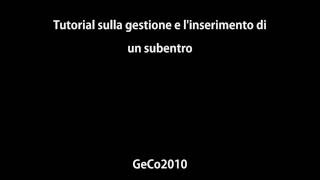 Tutorial sulla gestione e l'inserimento di un subentro

GeCo2010